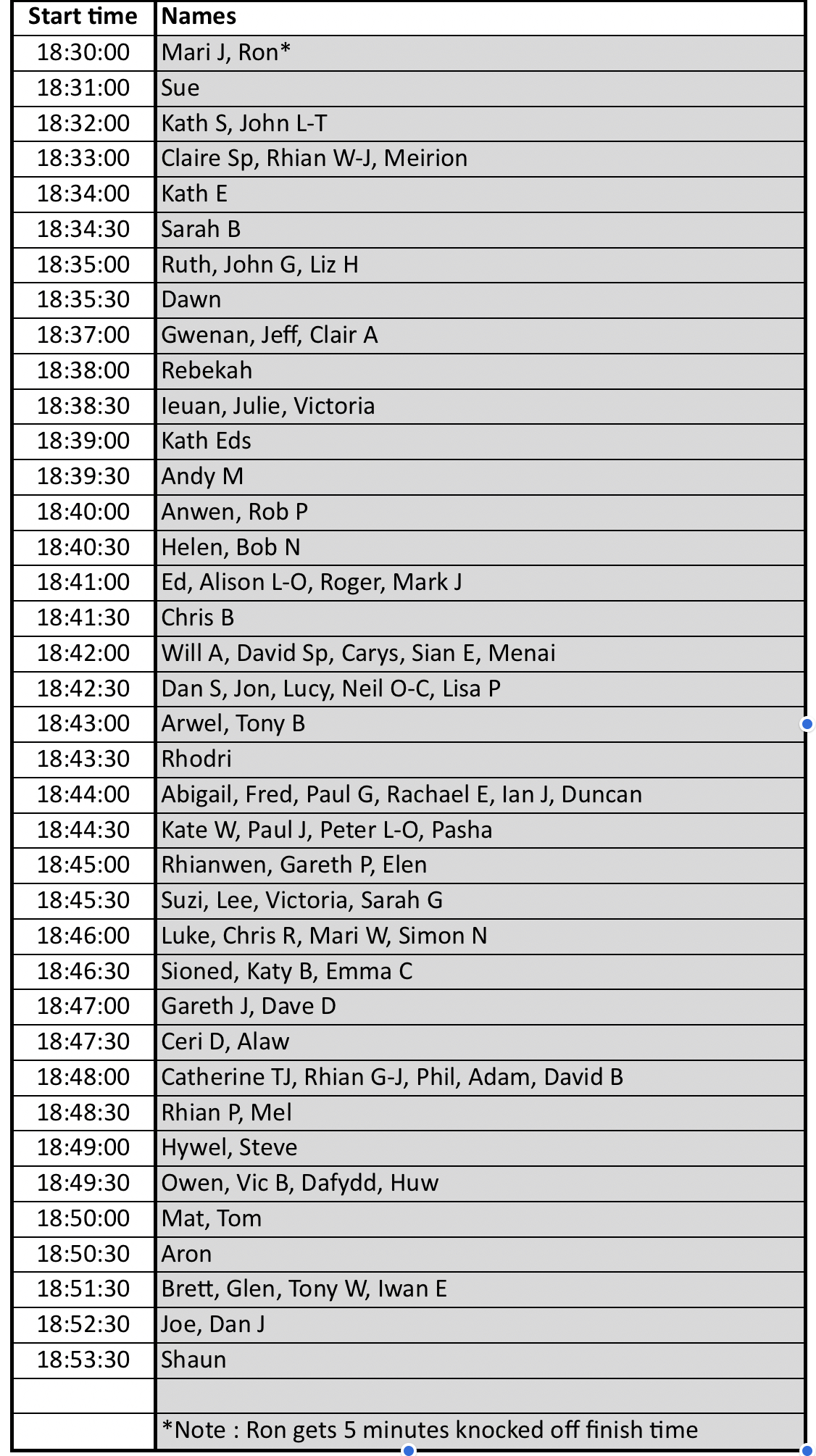 | Start time | Names |
|---|---|
| 18:30:00 | Mari J, Ron* |
| 18:31:00 | Sue |
| 18:32:00 | Kath S, John L-T |
| 18:33:00 | Claire Sp, Rhian W-J, Meirion |
| 18:34:00 | Kath E |
| 18:34:30 | Sarah B |
| 18:35:00 | Ruth, John G, Liz H |
| 18:35:30 | Dawn |
| 18:37:00 | Gwenan, Jeff, Clair A |
| 18:38:00 | Rebekah |
| 18:38:30 | Ieuan, Julie, Victoria |
| 18:39:00 | Kath Eds |
| 18:39:30 | Andy M |
| 18:40:00 | Anwen, Rob P |
| 18:40:30 | Helen, Bob N |
| 18:41:00 | Ed, Alison L-O, Roger, Mark J |
| 18:41:30 | Chris B |
| 18:42:00 | Will A, David Sp, Carys, Sian E, Menai |
| 18:42:30 | Dan S, Jon, Lucy, Neil O-C, Lisa P |
| 18:43:00 | Arwel, Tony B |
| 18:43:30 | Rhodri |
| 18:44:00 | Abigail, Fred, Paul G, Rachael E, Ian J, Duncan |
| 18:44:30 | Kate W, Paul J, Peter L-O, Pasha |
| 18:45:00 | Rhianwen, Gareth P, Elen |
| 18:45:30 | Suzi, Lee, Victoria, Sarah G |
| 18:46:00 | Luke, Chris R, Mari W, Simon N |
| 18:46:30 | Sioned, Katy B, Emma C |
| 18:47:00 | Gareth J, Dave D |
| 18:47:30 | Ceri D, Alaw |
| 18:48:00 | Catherine TJ, Rhian G-J, Phil, Adam, David B |
| 18:48:30 | Rhian P, Mel |
| 18:49:00 | Hywel, Steve |
| 18:49:30 | Owen, Vic B, Dafydd, Huw |
| 18:50:00 | Mat, Tom |
| 18:50:30 | Aron |
| 18:51:30 | Brett, Glen, Tony W, Iwan E |
| 18:52:30 | Joe, Dan J |
| 18:53:30 | Shaun |
| | |
| | *Note : Ron gets 5 minutes knocked off finish time |